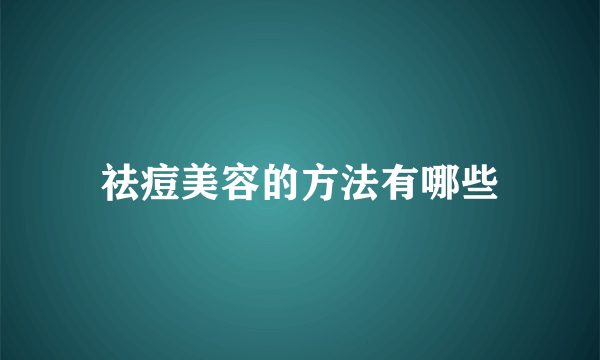 祛痘美容的方法有哪些